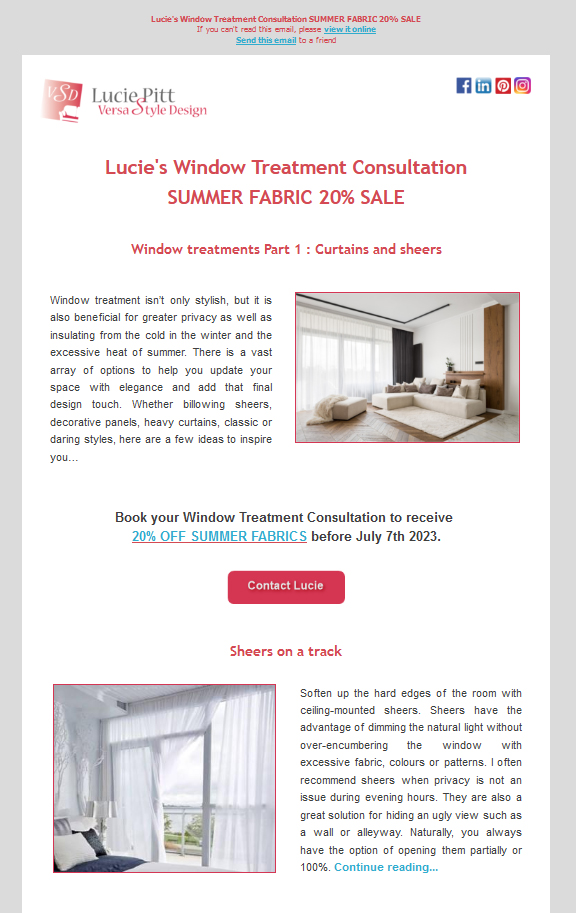 Lucie's Window Treatment Consultation SUMMER FABRIC 20% SALE
If you can't read this email, please view it online
Send this email to a friend

VSD Lucie Pitt
Versa Style Design

Lucie's Window Treatment Consultation
SUMMER FABRIC 20% SALE

Window treatments Part 1 : Curtains and sheers

Window treatment isn't only stylish, but it is also beneficial for greater privacy as well as insulating from the cold in the winter and the excessive heat of summer. There is a vast array of options to help you update your space with elegance and add that final design touch. Whether billowing sheers, decorative panels, heavy curtains, classic or daring styles, here are a few ideas to inspire you...

Book your Window Treatment Consultation to receive 20% OFF SUMMER FABRICS before July 7th 2023.

Contact Lucie

Sheers on a track

Soften up the hard edges of the room with ceiling-mounted sheers. Sheers have the advantage of dimming the natural light without over-encumbering the window with excessive fabric, colours or patterns. I often recommend sheers when privacy is not an issue during evening hours. They are also a great solution for hiding an ugly view such as a wall or alleyway. Naturally, you always have the option of opening them partially or 100%. Continue reading...